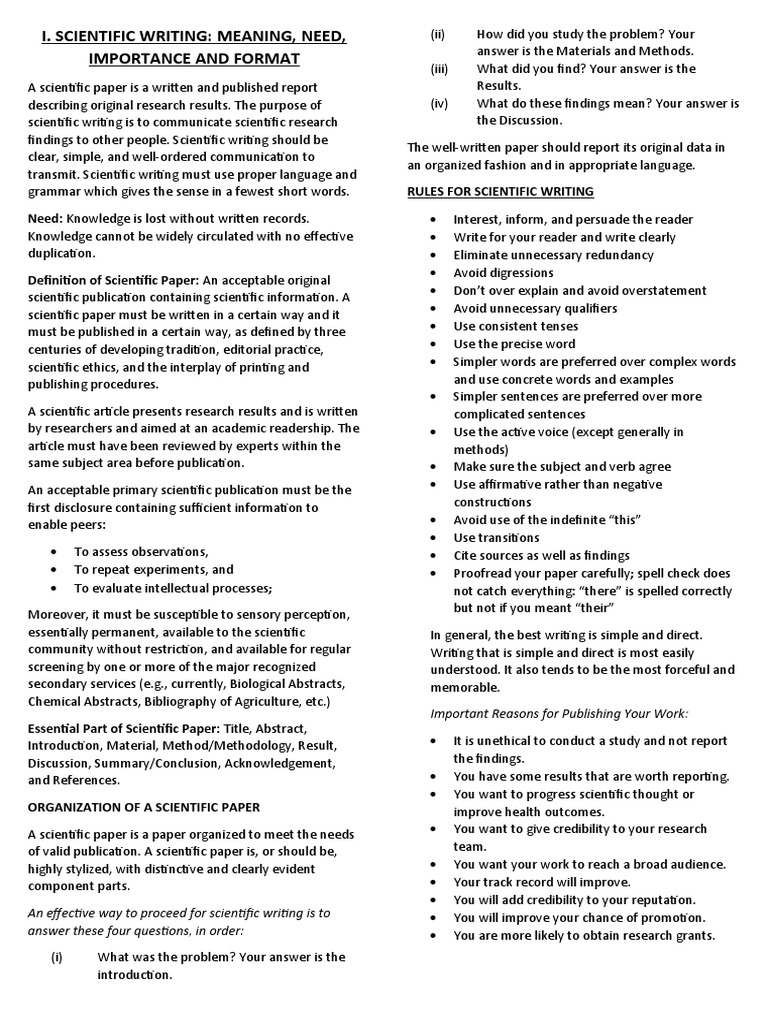 I. SCIENTIFIC WRITING: MEANING, NEED, IMPORTANCE AND FORMAT

A scientific paper is a written and published report describing original research results. The purpose of scientific writing is to communicate scientific research findings to other people. Scientific writing should be clear, simple, and well-ordered communication to transmit. Scientific writing must use proper language and grammar which gives the sense in a fewest short words.

Need: Knowledge is lost without written records. Knowledge cannot be widely circulated with no effective duplication.

Definition of Scientific Paper: An acceptable original scientific publication containing scientific information. A scientific paper must be written in a certain way and it must be published in a certain way, as defined by three centuries of developing tradition, editorial practice, scientific ethics, and the interplay of printing and publishing procedures.

A scientific article presents research results and is written by researchers and aimed at an academic readership. The article must have been reviewed by experts within the same subject area before publication.

An acceptable primary scientific publication must be the first disclosure containing sufficient information to enable peers:

• To assess observations,
• To repeat experiments, and
• To evaluate intellectual processes;

Moreover, it must be susceptible to sensory perception, essentially permanent, available to the scientific community without restriction, and available for regular screening by one or more of the major recognized secondary services (e.g., currently, Biological Abstracts, Chemical Abstracts, Bibliography of Agriculture, etc.)

Essential Part of Scientific Paper: Title, Abstract, Introduction, Material, Method/Methodology, Result, Discussion, Summary/Conclusion, Acknowledgement, and References.

ORGANIZATION OF A SCIENTIFIC PAPER

A scientific paper is a paper organized to meet the needs of valid publication. A scientific paper is, or should be, highly stylized, with distinctive and clearly evident component parts.

An effective way to proceed for scientific writing is to answer these four questions, in order:

(i) What was the problem? Your answer is the introduction.
(ii) How did you study the problem? Your answer is the Materials and Methods.
(iii) What did you find? Your answer is the Results.
(iv) What do these findings mean? Your answer is the Discussion.

The well-written paper should report its original data in an organized fashion and in appropriate language.

RULES FOR SCIENTIFIC WRITING

• Interest, inform, and persuade the reader
• Write for your reader and write clearly
• Eliminate unnecessary redundancy
• Avoid digressions
• Don't over explain and avoid overstatement
• Avoid unnecessary qualifiers
• Use consistent tenses
• Use the precise word
• Simpler words are preferred over complex words and use concrete words and examples
• Simpler sentences are preferred over more complicated sentences
• Use the active voice (except generally in methods)
• Make sure the subject and verb agree
• Use affirmative rather than negative constructions
• Avoid use of the indefinite "this"
• Use transitions
• Cite sources as well as findings
• Proofread your paper carefully; spell check does not catch everything: "there" is spelled correctly but not if you meant "their"

In general, the best writing is simple and direct. Writing that is simple and direct is most easily understood. It also tends to be the most forceful and memorable.

Important Reasons for Publishing Your Work:

• It is unethical to conduct a study and not report the findings.
• You have some results that are worth reporting.
• You want to progress scientific thought or improve health outcomes.
• You want to give credibility to your research team.
• You want your work to reach a broad audience.
• Your track record will improve.
• You will add credibility to your reputation.
• You will improve your chance of promotion.
• You are more likely to obtain research grants.